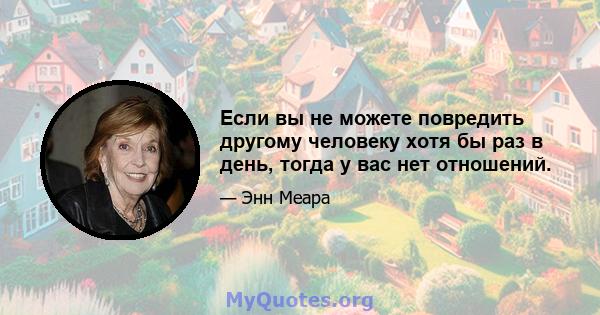 Если вы не можете повредить другому человеку хотя бы раз в день, тогда у вас нет отношений.

— Энн Меара

MyQuotes.org